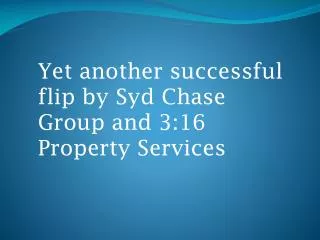 Yet another successful flip by Syd Chase Group and 3:16 Property Services